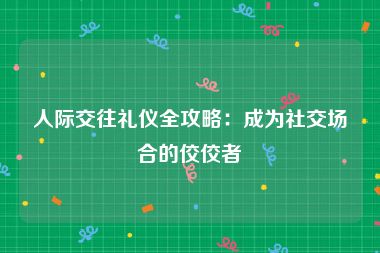 人际交往礼仪全攻略：成为社交场合的佼佼者